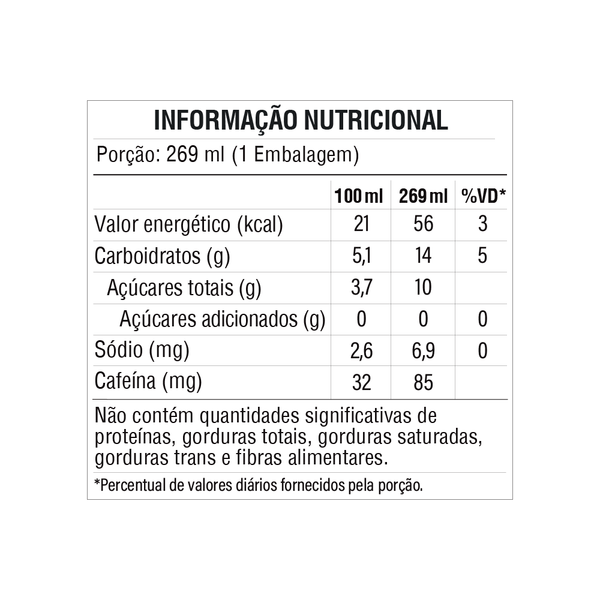 INFORMAÇÃO NUTRICIONAL

Porção: 269 ml (1 Embalagem)

| | 100 ml | 269 ml | %VD* |
|---|---|---|---|
| Valor energético (kcal) | 21 | 56 | 3 |
| Carboidratos (g) | 5,1 | 14 | 5 |
| Açúcares totais (g) | 3,7 | 10 | |
| Açúcares adicionados (g) | 0 | 0 | 0 |
| Sódio (mg) | 2,6 | 6,9 | 0 |
| Cafeína (mg) | 32 | 85 | |

Não contém quantidades significativas de proteínas, gorduras totais, gorduras saturadas, gorduras trans e fibras alimentares.

*Percentual de valores diários fornecidos pela porção.